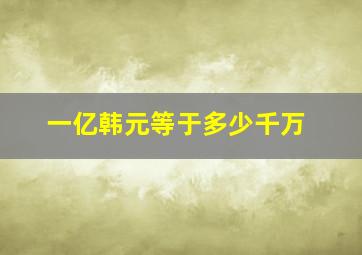 一亿韩元等于多少千万